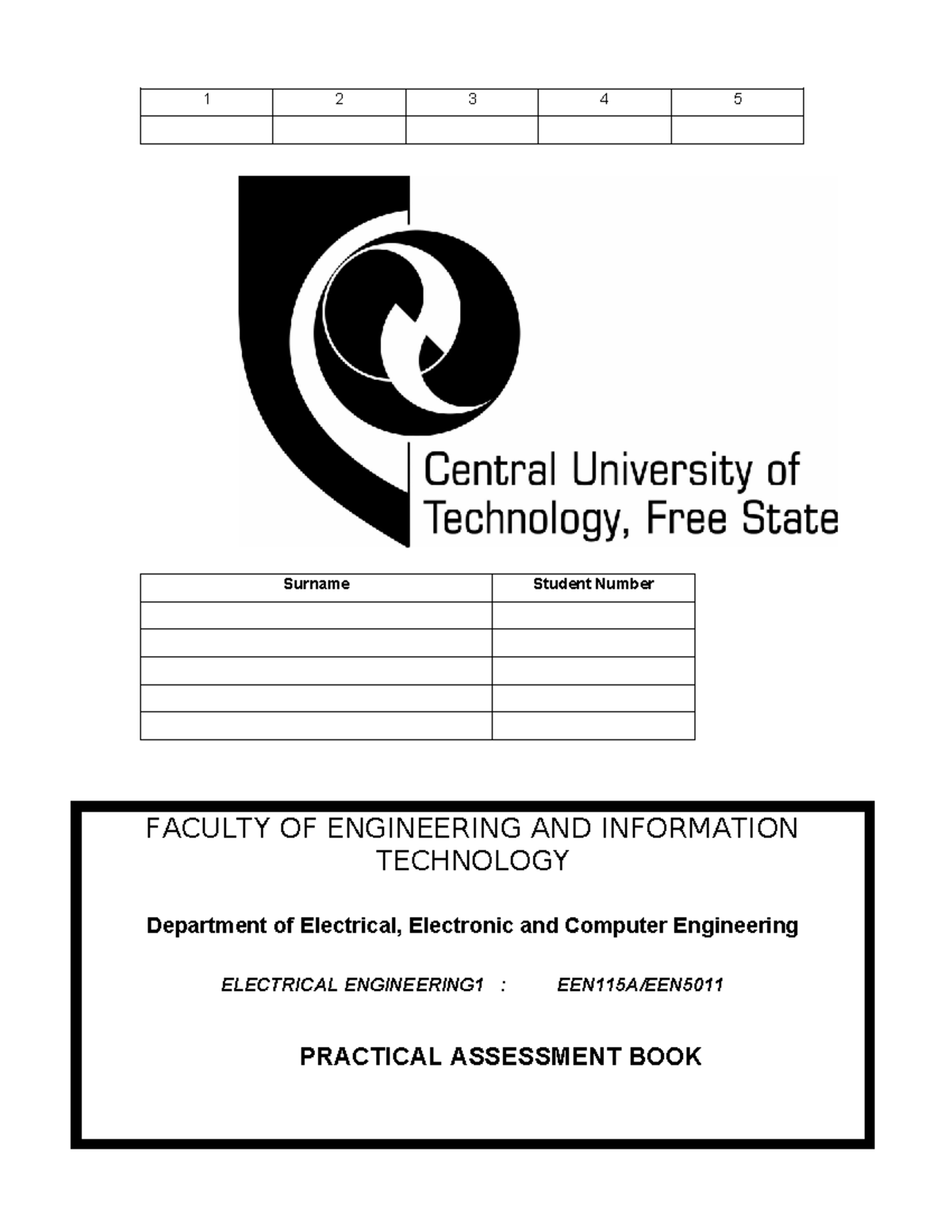 | 1 | 2 | 3 | 4 | 5 |
|---|---|---|---|---|
| | | | | |

Central University of Technology, Free State

| Surname | Student Number |
|---|---|
| | |
| | |
| | |
| | |
| | |

FACULTY OF ENGINEERING AND INFORMATION TECHNOLOGY

Department of Electrical, Electronic and Computer Engineering

ELECTRICAL ENGINEERING1 : EEN115A/EEN5011

PRACTICAL ASSESSMENT BOOK